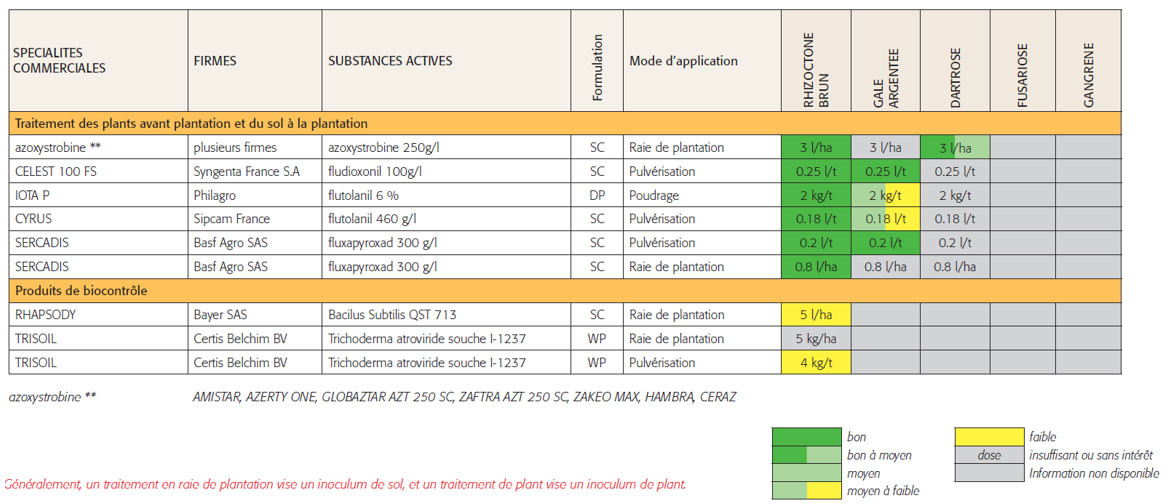 | SPECIALITES COMMERCIALES | FIRMES | SUBSTANCES ACTIVES | Formulation | Mode d'application | RHIZOCTONE BRUN | GALE ARGENTEE | DARTROSE | FUSARIOSE | GANGRENE |
|---|---|---|---|---|---|---|---|---|---|
| Traitement des plants avant plantation et du sol à la plantation | | | | | | | | | |
| azoxystrobine ** | plusieurs firmes | azoxystrobine 250g/l | SC | Raie de plantation | 3 l/ha | 3 l/ha | 3 l/ha | | |
| CELEST 100 FS | Syngenta France S.A | fludioxonil 100g/l | SC | Pulvérisation | 0.25 l/t | 0.25 l/t | 0.25 l/t | | |
| IOTA P | Philagro | flutolanil 6 % | DP | Poudrage | 2 kg/t | 2 kg/t | 2 kg/t | | |
| CYRUS | Sipcam France | flutolanil 460 g/l | SC | Pulvérisation | 0.18 l/t | 0.18 l/t | 0.18 l/t | | |
| SERCADIS | Basf Agro SAS | fluxapyroxad 300 g/l | SC | Pulvérisation | 0.2 l/t | 0.2 l/t | 0.2 l/t | | |
| SERCADIS | Basf Agro SAS | fluxapyroxad 300 g/l | SC | Raie de plantation | 0.8 l/ha | 0.8 l/ha | 0.8 l/ha | | |
| Produits de biocontrôle | | | | | | | | | |
| RHAPSODY | Bayer SAS | Bacilus Subtilis QST 713 | SC | Raie de plantation | 5 l/ha | | | | |
| TRISOIL | Certis Belchim BV | Trichoderma atroviride souche I-1237 | WP | Raie de plantation | 5 kg/ha | | | | |
| TRISOIL | Certis Belchim BV | Trichoderma atroviride souche I-1237 | WP | Pulvérisation | 4 kg/t | | | | |

azoxystrobine ** AMISTAR, AZERTY ONE, GLOBAZTAR AZT 250 SC, ZAFTRA AZT 250 SC, ZAKEO MAX, HAMBRA, CERAZ

bon
bon à moyen
moyen
moyen à faible
faible
dose insuffisant ou sans intérêt
Information non disponible

Généralement, un traitement en raie de plantation vise un inoculum de sol, et un traitement de plant vise un inoculum de plant.